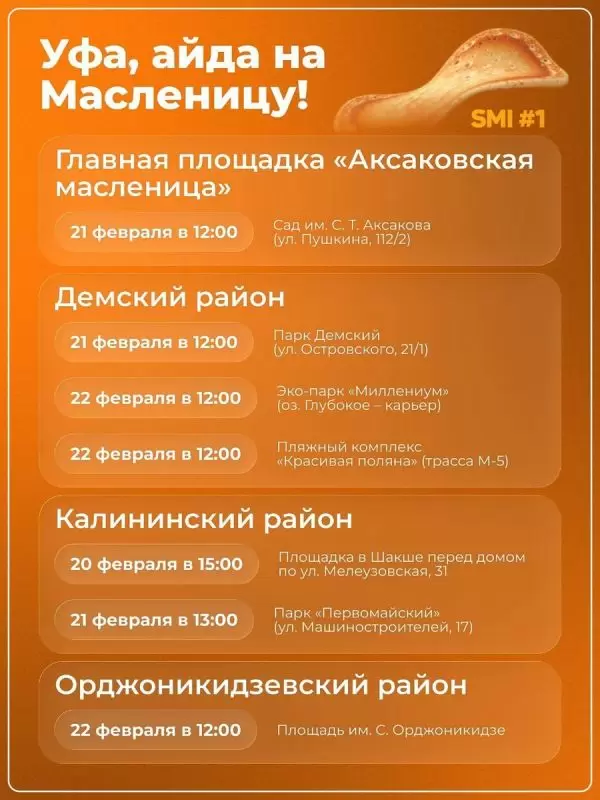 Уфа, айда на Масленицу!

SMI #1

Главная площадка «Аксаковская масленица»

21 февраля в 12:00

Сад им. С. Т. Аксакова
(ул. Пушкина, 112/2)

Демский район

21 февраля в 12:00

Парк Демский
(ул. Островского, 21/1)

22 февраля в 12:00

Эко-парк «Миллениум»
(оз. Глубокое – карьер)

22 февраля в 12:00

Пляжный комплекс
«Красивая поляна» (трасса М-5)

Калининский район

20 февраля в 15:00

Площадка в Шакше перед домом
по ул. Мелеузовская, 31

21 февраля в 13:00

Парк «Первомайский»
(ул. Машиностроителей, 17)

Орджоникидзевский район

22 февраля в 12:00

Площадь им. С. Орджоникидзе